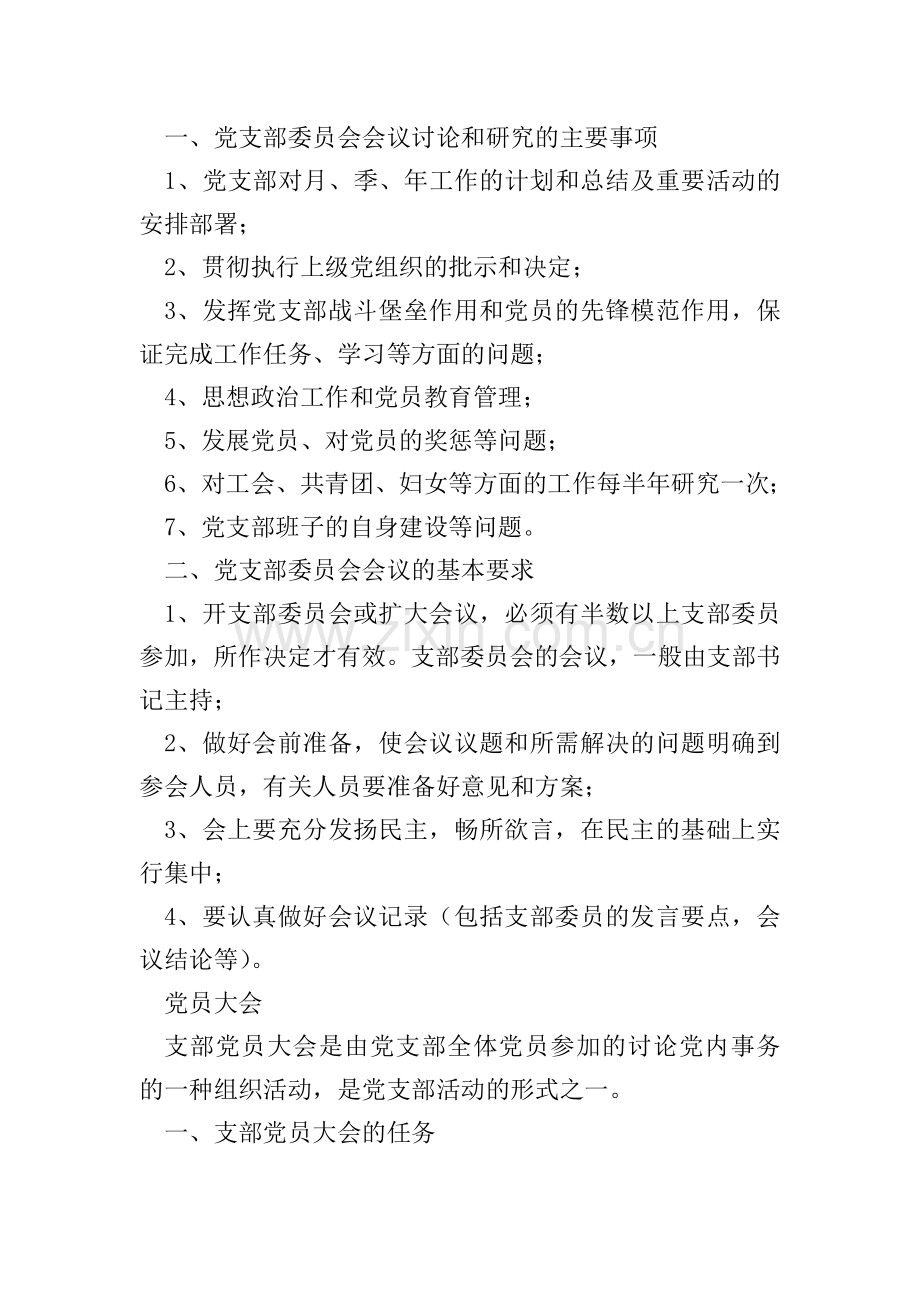 一、党支部委员会会议讨论和研究的主要事项

1、党支部对月、季、年工作的计划和总结及重要活动的安排部署；

2、贯彻执行上级党组织的批示和决定；

3、发挥党支部战斗堡垒作用和党员的先锋模范作用，保证完成工作任务、学习等方面的问题；

4、思想政治工作和党员教育管理；

5、发展党员、对党员的奖惩等问题；

6、对工会、共青团、妇女等方面的工作每半年研究一次；

7、党支部班子的自身建设等问题。

二、党支部委员会会议的基本要求

1、开支部委员会或扩大会议，必须有半数以上支部委员参加，所作决定才有效。支部委员会的会议，一般由支部书记主持；

2、做好会前准备，使会议议题和所需解决的问题明确到参会人员，有关人员要准备好意见和方案；

3、会上要充分发扬民主，畅所欲言，在民主的基础上实行集中；

4、要认真做好会议记录（包括支部委员的发言要点，会议结论等)。

党员大会

支部党员大会是由党支部全体党员参加的讨论党内事务的一种组织活动，是党支部活动的形式之一。

一、支部党员大会的任务

www.zixin.com.cn